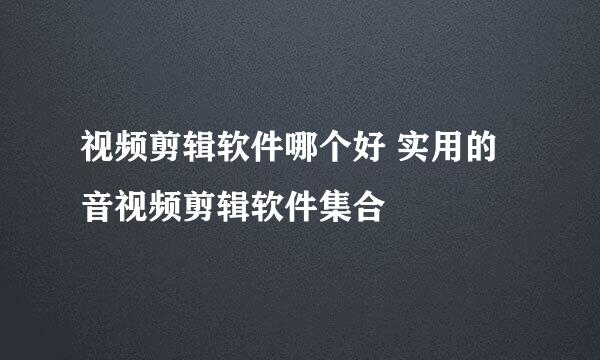 视频剪辑软件哪个好 实用的音视频剪辑软件集合